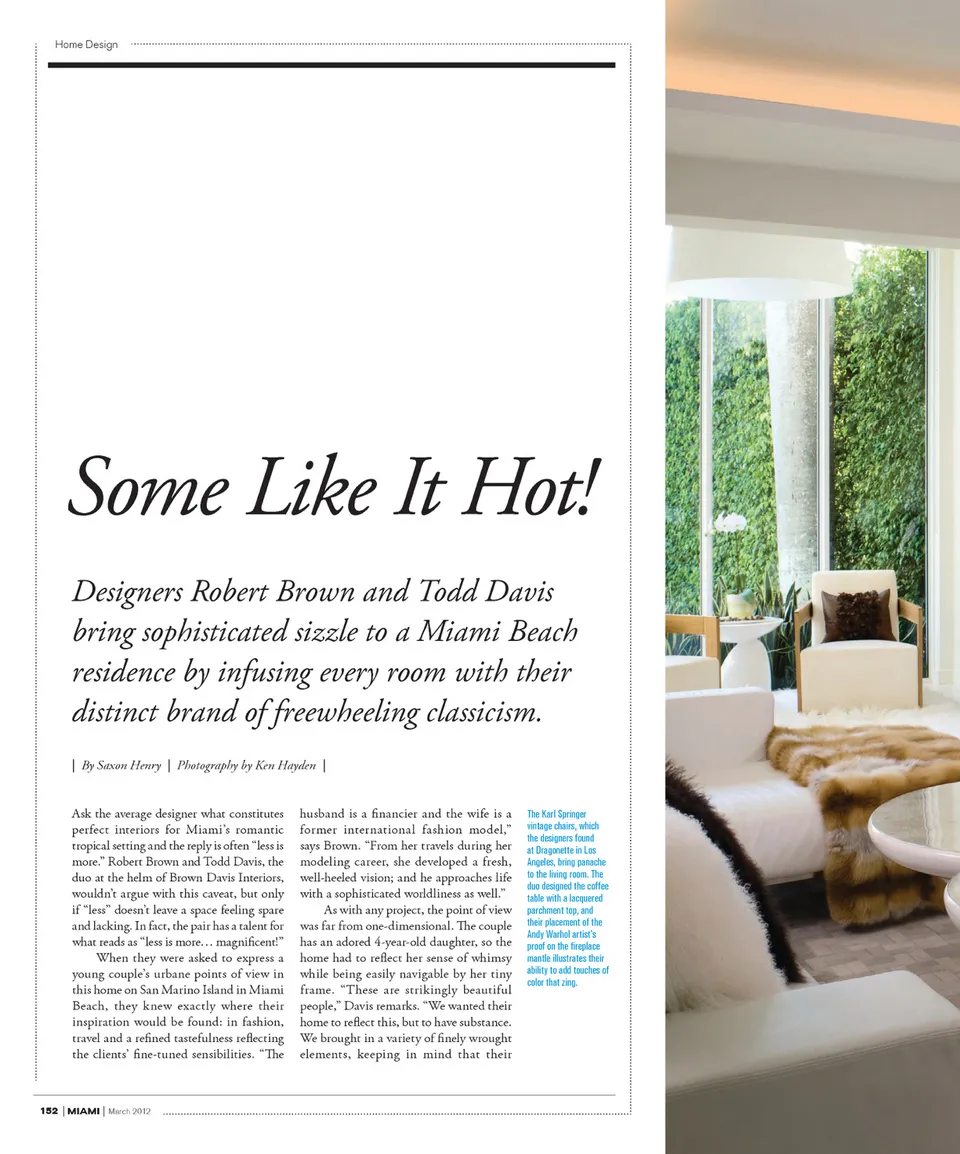 Home Design

Some Like It Hot!

Designers Robert Brown and Todd Davis bring sophisticated sizzle to a Miami Beach residence by infusing every room with their distinct brand of freewheeling classicism.

| By Saxon Henry | Photography by Ken Hayden |

Ask the average designer what constitutes perfect interiors for Miami's romantic tropical setting and the reply is often "less is more." Robert Brown and Todd Davis, the duo at the helm of Brown Davis Interiors, wouldn't argue with this caveat, but only if "less" doesn't leave a space feeling spare and lacking. In fact, the pair has a talent for what reads as "less is more… magnificent!"

When they were asked to express a young couple's urbane points of view in this home on San Marino Island in Miami Beach, they knew exactly where their inspiration would be found: in fashion, travel and a refined tastefulness reflecting the clients' fine-tuned sensibilities. "The husband is a financier and the wife is a former international fashion model," says Brown. "From her travels during her modeling career, she developed a fresh, well-heeled vision; and he approaches life with a sophisticated worldliness as well."

As with any project, the point of view was far from one-dimensional. The couple has an adored 4-year-old daughter, so the home had to reflect her sense of whimsy while being easily navigable by her tiny frame. "These are strikingly beautiful people," Davis remarks. "We wanted their home to reflect this, but to have substance. We brought in a variety of finely wrought elements, keeping in mind that their

The Karl Springer vintage chairs, which the designers found at Dragonette in Los Angeles, bring panache to the living room. The duo designed the coffee table with a lacquered parchment top, and their placement of the Andy Warhol artist's proof on the fireplace mantle illustrates their ability to add touches of color that zing.

152 | MIAMI | March 2012